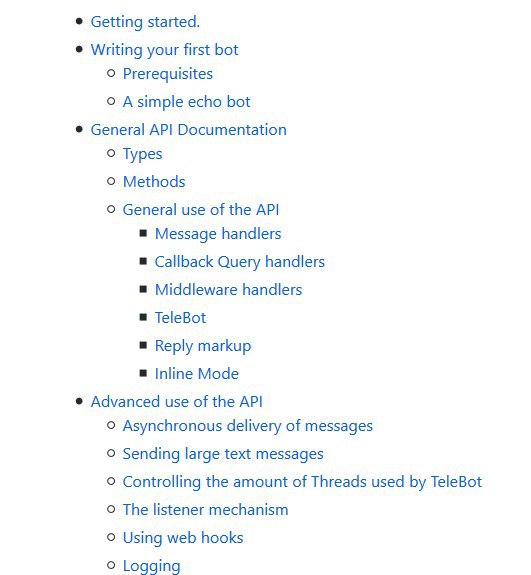 - Getting started.
- Writing your first bot
  - Prerequisites
  - A simple echo bot
- General API Documentation
  - Types
  - Methods
  - General use of the API
    - Message handlers
    - Callback Query handlers
    - Middleware handlers
    - TeleBot
    - Reply markup
    - Inline Mode
- Advanced use of the API
  - Asynchronous delivery of messages
  - Sending large text messages
  - Controlling the amount of Threads used by TeleBot
  - The listener mechanism
  - Using web hooks
  - Logging